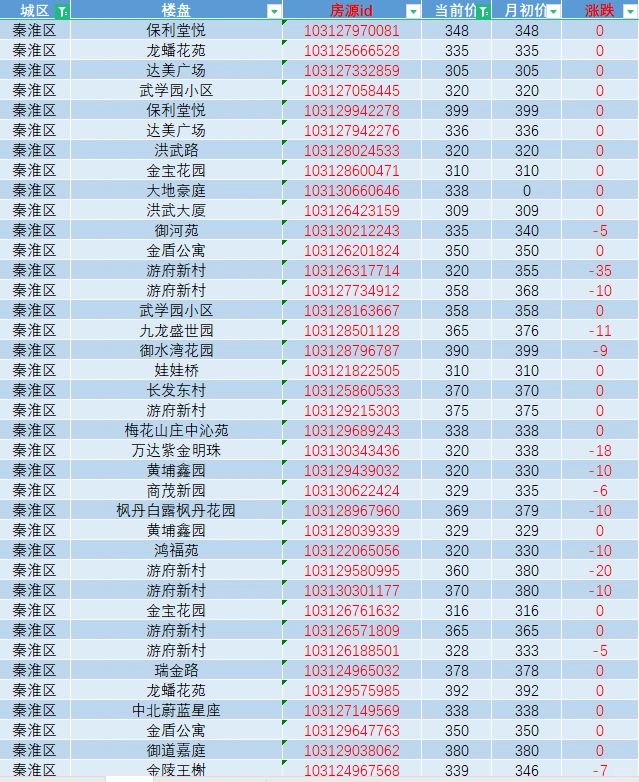 | 城区 | 楼盘 | 房源id | 当前价 | 月初价 | 涨跌 |
|---|---|---|---|---|---|
| 秦淮区 | 保利堂悦 | 103127970081 | 348 | 348 | 0 |
| 秦淮区 | 龙蟠花苑 | 103125666528 | 335 | 335 | 0 |
| 秦淮区 | 达美广场 | 103127332859 | 305 | 305 | 0 |
| 秦淮区 | 武学园小区 | 103127058445 | 320 | 320 | 0 |
| 秦淮区 | 保利堂悦 | 103129942278 | 399 | 399 | 0 |
| 秦淮区 | 达美广场 | 103127942276 | 336 | 336 | 0 |
| 秦淮区 | 洪武路 | 103128024533 | 320 | 320 | 0 |
| 秦淮区 | 金宝花园 | 103128600471 | 310 | 310 | 0 |
| 秦淮区 | 大地豪庭 | 103130660646 | 338 | 0 | 0 |
| 秦淮区 | 洪武大厦 | 103126423159 | 309 | 309 | 0 |
| 秦淮区 | 御河苑 | 103130212243 | 335 | 340 | -5 |
| 秦淮区 | 金盾公寓 | 103126201824 | 350 | 350 | 0 |
| 秦淮区 | 游府新村 | 103126317714 | 320 | 355 | -35 |
| 秦淮区 | 游府新村 | 103127734912 | 358 | 368 | -10 |
| 秦淮区 | 武学园小区 | 103128163667 | 358 | 358 | 0 |
| 秦淮区 | 九龙盛世园 | 103128501128 | 365 | 376 | -11 |
| 秦淮区 | 御水湾花园 | 103128796787 | 390 | 399 | -9 |
| 秦淮区 | 娃娃桥 | 103121822505 | 310 | 310 | 0 |
| 秦淮区 | 长发东村 | 103125860533 | 370 | 370 | 0 |
| 秦淮区 | 游府新村 | 103129215303 | 375 | 375 | 0 |
| 秦淮区 | 梅花山庄中沁苑 | 103129689243 | 338 | 338 | 0 |
| 秦淮区 | 万达紫金明珠 | 103130343436 | 320 | 338 | -18 |
| 秦淮区 | 黄埔鑫园 | 103129439032 | 320 | 330 | -10 |
| 秦淮区 | 商茂新园 | 103130622424 | 329 | 335 | -6 |
| 秦淮区 | 枫丹白露枫丹花园 | 103128967960 | 369 | 379 | -10 |
| 秦淮区 | 黄埔鑫园 | 103128039339 | 329 | 329 | 0 |
| 秦淮区 | 鸿福苑 | 103122065056 | 320 | 330 | -10 |
| 秦淮区 | 游府新村 | 103129580995 | 360 | 380 | -20 |
| 秦淮区 | 游府新村 | 103130301177 | 370 | 380 | -10 |
| 秦淮区 | 金宝花园 | 103126761632 | 316 | 316 | 0 |
| 秦淮区 | 游府新村 | 103126571809 | 365 | 365 | 0 |
| 秦淮区 | 游府新村 | 103126188501 | 328 | 333 | -5 |
| 秦淮区 | 瑞金路 | 103124965032 | 378 | 378 | 0 |
| 秦淮区 | 龙蟠花苑 | 103129575985 | 392 | 392 | 0 |
| 秦淮区 | 中北蔚蓝星座 | 103127149569 | 338 | 338 | 0 |
| 秦淮区 | 金盾公寓 | 103129647763 | 350 | 350 | 0 |
| 秦淮区 | 御道嘉庭 | 103129038062 | 380 | 380 | 0 |
| 秦淮区 | 金陵王榭 | 103124967568 | 339 | 346 | -7 |